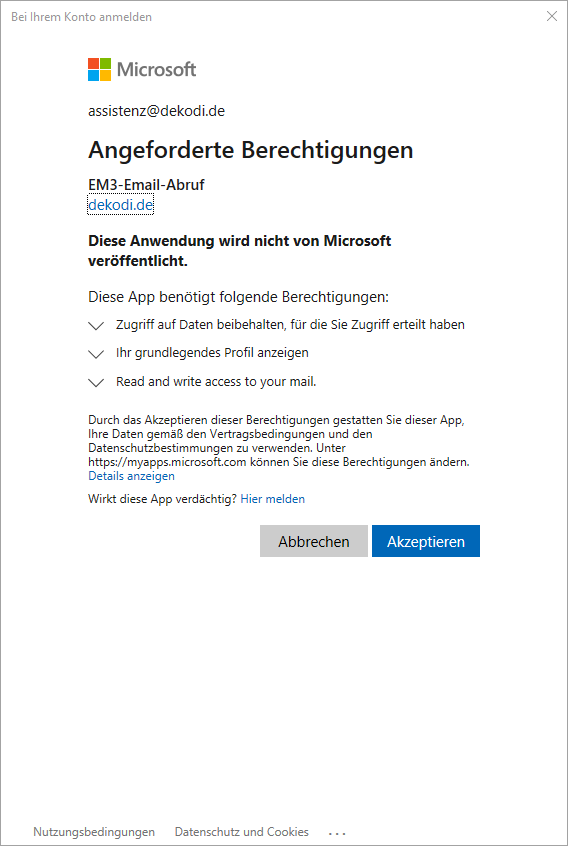 Bei Ihrem Konto anmelden

Microsoft

assistenz@dekodi.de

Angeforderte Berechtigungen

EM3-Email-Abruf
dekodi.de

Diese Anwendung wird nicht von Microsoft veröffentlicht.

Diese App benötigt folgende Berechtigungen:

Zugriff auf Daten beibehalten, für die Sie Zugriff erteilt haben

Ihr grundlegendes Profil anzeigen

Read and write access to your mail.

Durch das Akzeptieren dieser Berechtigungen gestatten Sie dieser App, Ihre Daten gemäß den Vertragsbedingungen und den Datenschutzbestimmungen zu verwenden. Unter https://myapps.microsoft.com können Sie diese Berechtigungen ändern.
Details anzeigen

Wirkt diese App verdächtig? Hier melden

Abbrechen Akzeptieren

Nutzungsbedingungen Datenschutz und Cookies ...